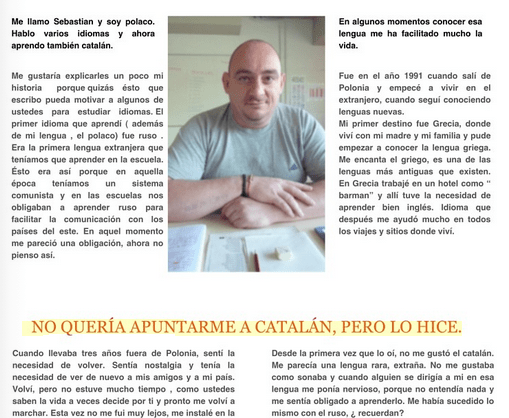 Me llamo Sebastian y soy polaco. Hablo varios idiomas y ahora aprendo también catalán.

Me gustaría explicarles un poco mi historia porque quizás ésto que escribo pueda motivar a algunos de ustedes para estudiar idiomas. El primer idioma que aprendí ( además de mi lengua , el polaco) fue ruso . Era la primera lengua extranjera que teníamos que aprender en la escuela. Ésto era así porque en aquella época teníamos un sistema comunista y en las escuelas nos obligaban a aprender ruso para facilitar la comunicación con los países del este. En aquel momento me pareció una obligación, ahora no pienso así.

En algunos momentos conocer esa lengua me ha facilitado mucho la vida.

Fue en el año 1991 cuando salí de Polonia y empecé a vivir en el extranjero, cuando seguí conociendo lenguas nuevas.
Mi primer destino fue Grecia, donde viví con mi madre y mi familia y pude empezar a conocer la lengua griega. Me encanta el griego, es una de las lenguas más antiguas que existen. En Grecia trabajé en un hotel como " barman" y allí tuve la necesidad de aprender bien inglés. Idioma que después me ayudó mucho en todos los viajes y sitios donde viví.

NO QUERÍA APUNTARME A CATALÁN, PERO LO HICE.

Cuando llevaba tres años fuera de Polonia, sentí la necesidad de volver. Sentía nostalgia y tenía la necesidad de ver de nuevo a mis amigos y a mi país. Volví, pero no estuve mucho tiempo , como ustedes saben la vida a veces decide por ti y pronto me volví a marchar. Esta vez no me fui muy lejos, me instalé en la

Desde la primera vez que lo oí, no me gustó el catalán. Me parecía una lengua rara, extraña. No me gustaba como sonaba y cuando alguien se dirigía a mi en esa lengua me ponía nervioso, porque no entendía nada y me sentía obligado a aprenderlo. Me había sucedido lo mismo con el ruso, ¿ recuerdan?